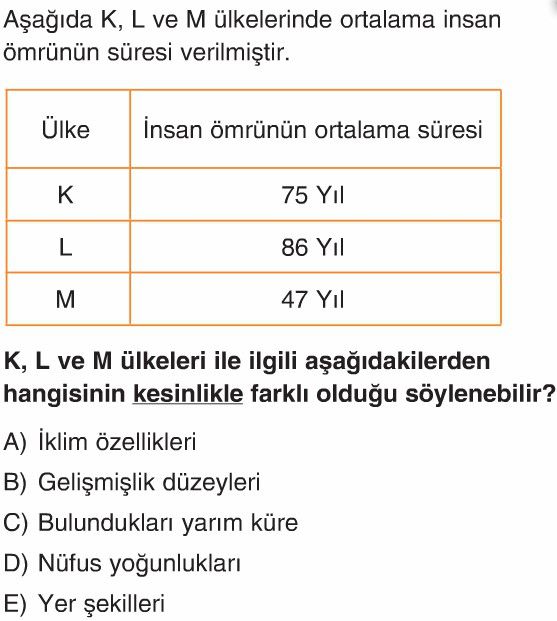 Aşağıda K, L ve M ülkelerinde ortalama insan ömrünün süresi verilmiştir.

| Ülke | İnsan ömrünün ortalama süresi |
|---|---|
| K | 75 Yıl |
| L | 86 Yıl |
| M | 47 Yıl |

K, L ve M ülkeleri ile ilgili aşağıdakilerden hangisinin kesinlikle farklı olduğu söylenebilir?

A) İklim özellikleri
B) Gelişmişlik düzeyleri
C) Bulundukları yarım küre
D) Nüfus yoğunlukları
E) Yer şekilleri